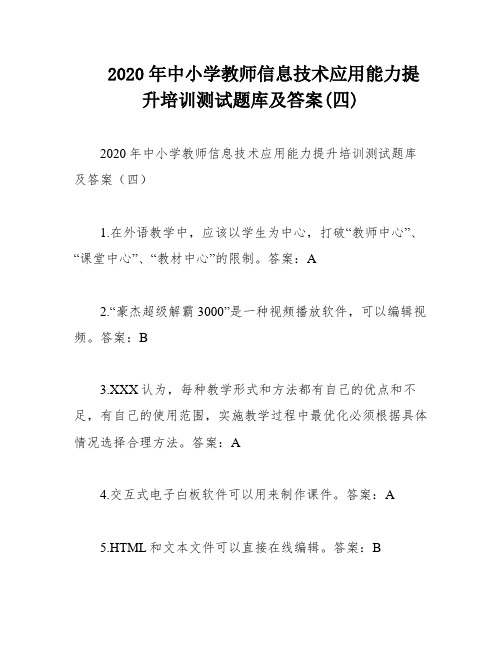 2020年中小学教师信息技术应用能力提升培训测试题库及答案(四)

2020年中小学教师信息技术应用能力提升培训测试题库及答案（四）

1.在外语教学中，应该以学生为中心，打破“教师中心”、“课堂中心”、“教材中心”的限制。答案：A

2.“豪杰超级解霸3000”是一种视频播放软件，可以编辑视频。答案：B

3.XXX认为，每种教学形式和方法都有自己的优点和不足，有自己的使用范围，实施教学过程中最优化必须根据具体情况选择合理方法。答案：A

4.交互式电子白板软件可以用来制作课件。答案：A

5.HTML和文本文件可以直接在线编辑。答案：B